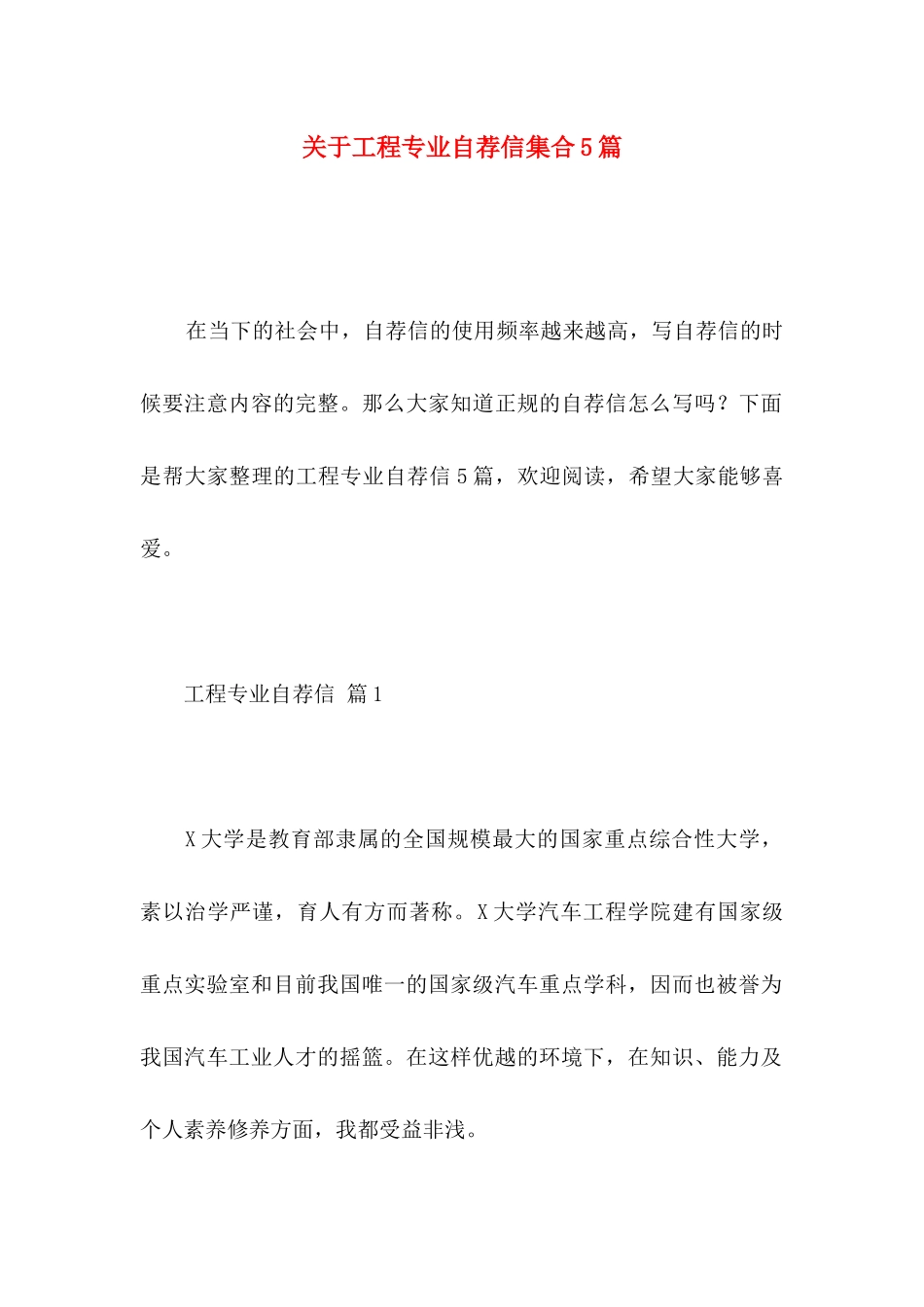 关于工程专业自荐信集合5篇

在当下的社会中，自荐信的使用频率越来越高，写自荐信的时候要注意内容的完整。那么大家知道正规的自荐信怎么写吗？下面是帮大家整理的工程专业自荐信5篇，欢迎阅读，希望大家能够喜爱。

工程专业自荐信 篇1

X大学是教育部隶属的全国规模最大的国家重点综合性大学，素以治学严谨，育人有方而著称。X大学汽车工程学院建有国家级重点实验室和目前我国唯一的国家级汽车重点学科，因而也被誉为我国汽车工业人才的摇篮。在这样优越的环境下，在知识、能力及个人素养修养方面，我都受益非浅。